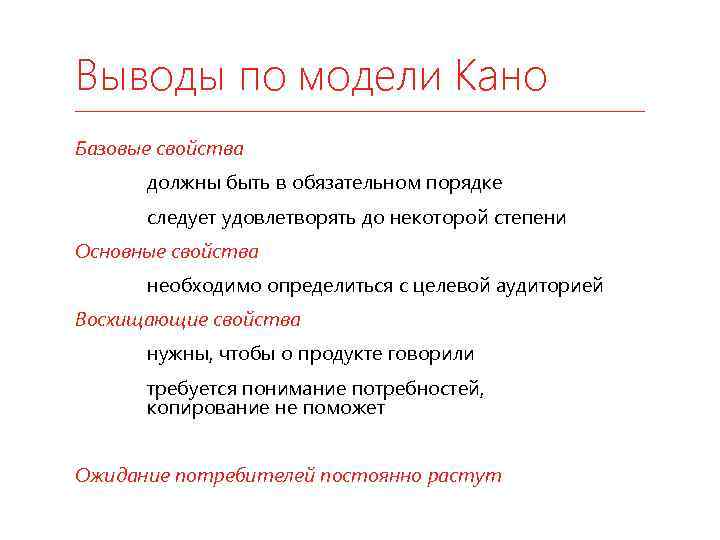 Выводы по модели Кано

Базовые свойства

должны быть в обязательном порядке

следует удовлетворять до некоторой степени

Основные свойства

необходимо определиться с целевой аудиторией

Восхищающие свойства

нужны, чтобы о продукте говорили

требуется понимание потребностей, копирование не поможет

Ожидание потребителей постоянно растут